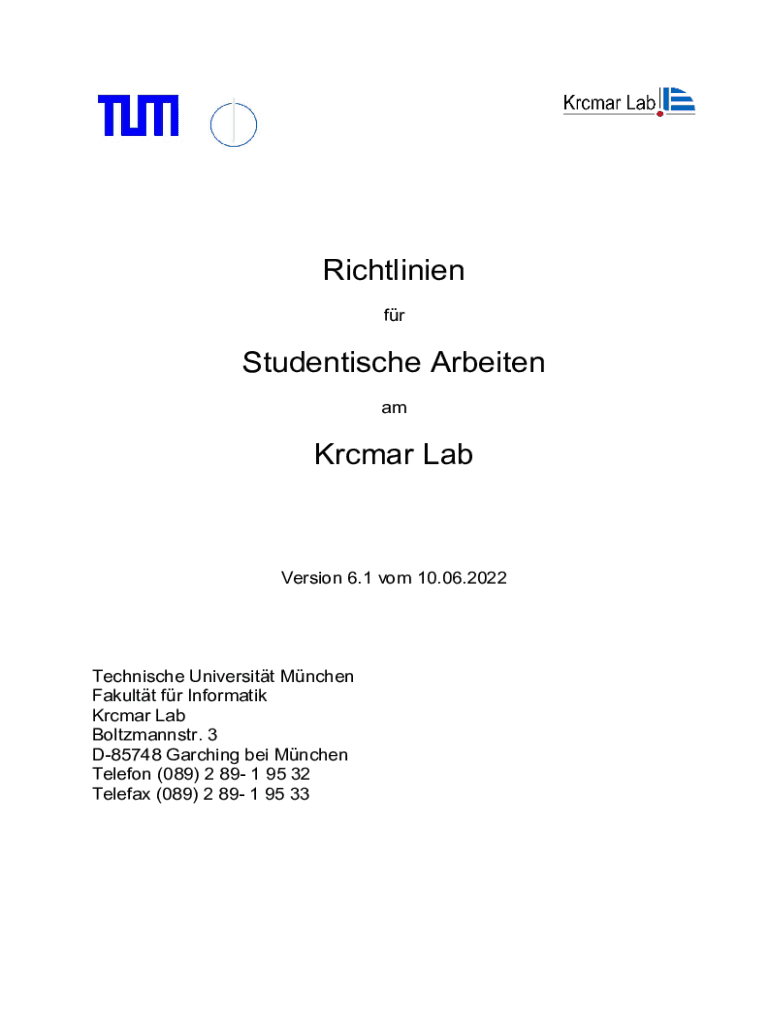 TUM

Krcmar Lab

Richtlinien

für

Studentische Arbeiten

am

Krcmar Lab

Version 6.1 vom 10.06.2022

Technische Universität München
Fakultät für Informatik
Krcmar Lab
Boltzmannstr. 3
D-85748 Garching bei München
Telefon (089) 2 89- 1 95 32
Telefax (089) 2 89- 1 95 33